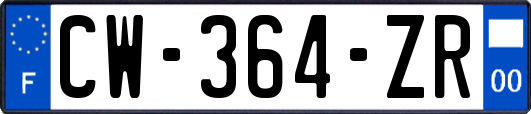 F
CW-364-ZR
00